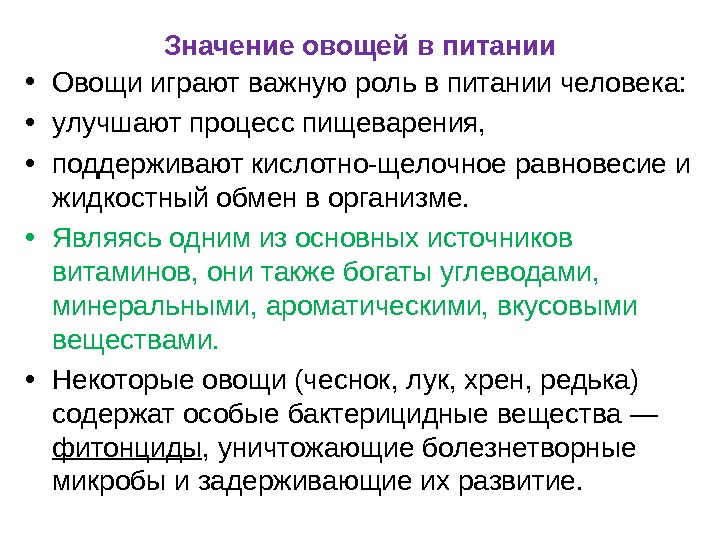 Значение овощей в питании

• Овощи играют важную роль в питании человека:
• улучшают процесс пищеварения,
• поддерживают кислотно-щелочное равновесие и жидкостный обмен в организме.
• Являясь одним из основных источников витаминов, они также богаты углеводами, минеральными, ароматическими, вкусовыми веществами.
• Некоторые овощи (чеснок, лук, хрен, редька) содержат особые бактерицидные вещества — фитонциды, уничтожающие болезнетворные микробы и задерживающие их развитие.